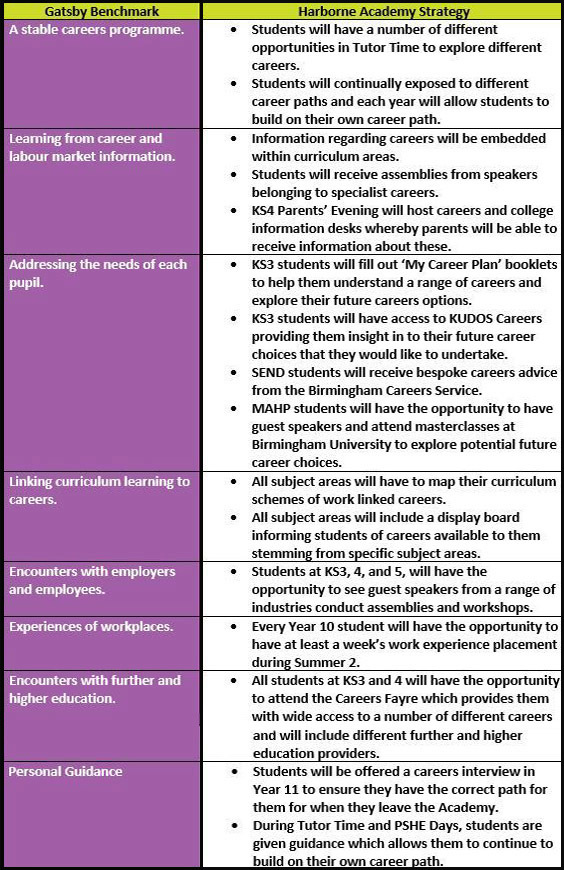 | Gatsby Benchmark | Harborne Academy Strategy |
|---|---|
| A stable careers programme. | • Students will have a number of different opportunities in Tutor Time to explore different careers. • Students will continually exposed to different career paths and each year will allow students to build on their own career path. |
| Learning from career and labour market information. | • Information regarding careers will be embedded within curriculum areas. • Students will receive assemblies from speakers belonging to specialist careers. • KS4 Parents' Evening will host careers and college information desks whereby parents will be able to receive information about these. |
| Addressing the needs of each pupil. | • KS3 students will fill out 'My Career Plan' booklets to help them understand a range of careers and explore their future careers options. • KS3 students will have access to KUDOS Careers providing them insight in to their future career choices that they would like to undertake. • SEND students will receive bespoke careers advice from the Birmingham Careers Service. • MAHP students will have the opportunity to have guest speakers and attend masterclasses at Birmingham University to explore potential future career choices. |
| Linking curriculum learning to careers. | • All subject areas will have to map their curriculum schemes of work linked careers. • All subject areas will include a display board informing students of careers available to them stemming from specific subject areas. |
| Encounters with employers and employees. | • Students at KS3, 4, and 5, will have the opportunity to see guest speakers from a range of industries conduct assemblies and workshops. |
| Experiences of workplaces. | • Every Year 10 student will have the opportunity to have at least a week's work experience placement during Summer 2. |
| Encounters with further and higher education. | • All students at KS3 and 4 will have the opportunity to attend the Careers Fayre which provides them with wide access to a number of different careers and will include different further and higher education providers. |
| Personal Guidance | • Students will be offered a careers interview in Year 11 to ensure they have the correct path for them for when they leave the Academy. • During Tutor Time and PSHE Days, students are given guidance which allows them to continue to build on their own career path. |